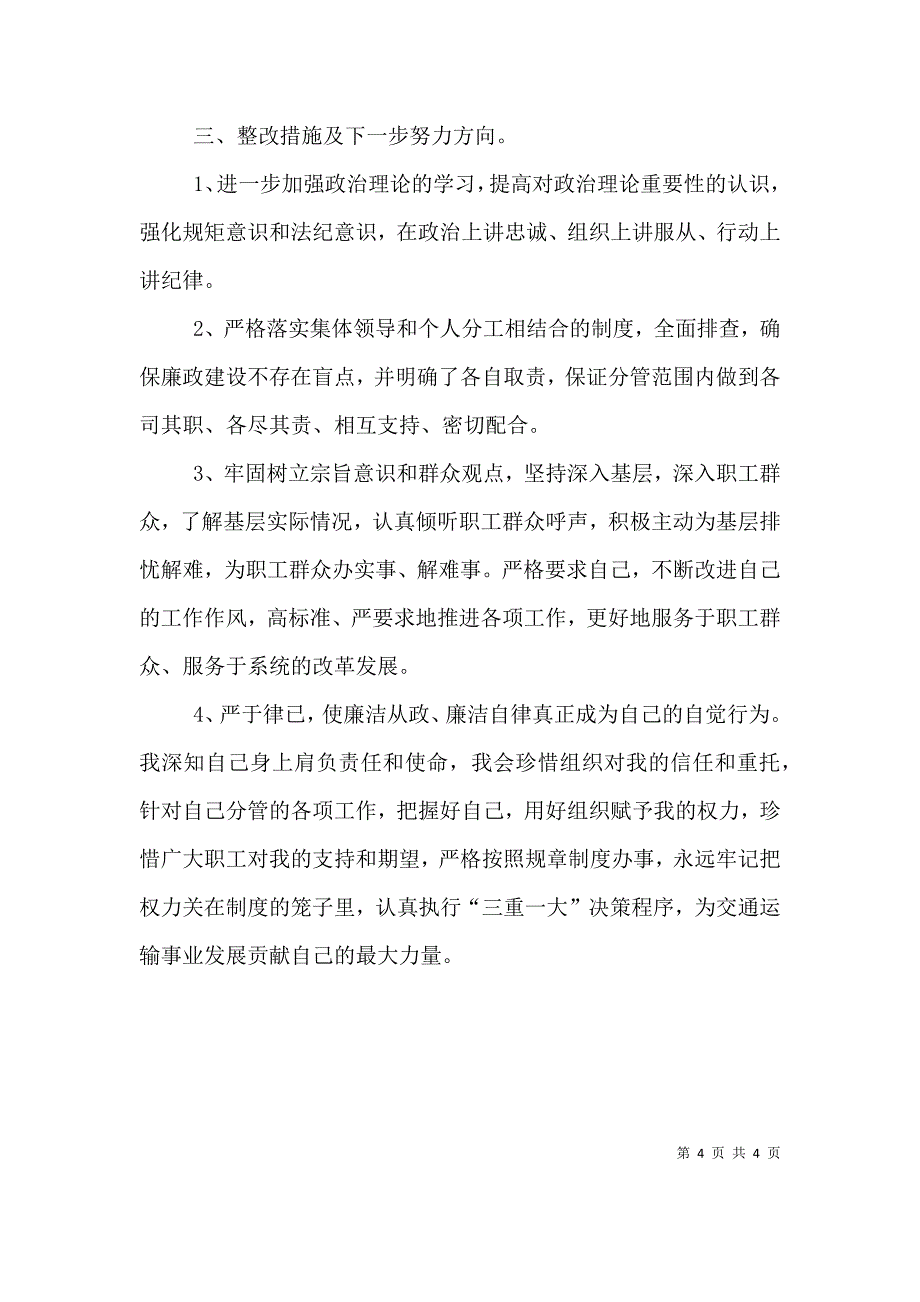 三、整改措施及下一步努力方向。

1、进一步加强政治理论的学习，提高对政治理论重要性的认识，强化规矩意识和法纪意识，在政治上讲忠诚、组织上讲服从、行动上讲纪律。

2、严格落实集体领导和个人分工相结合的制度，全面排查，确保廉政建设不存在盲点，并明确了各自取责，保证分管范围内做到各司其职、各尽其责、相互支持、密切配合。

3、牢固树立宗旨意识和群众观点，坚持深入基层，深入职工群众，了解基层实际情况，认真倾听职工群众呼声，积极主动为基层排忧解难，为职工群众办实事、解难事。严格要求自己，不断改进自己的工作作风，高标准、严要求地推进各项工作，更好地服务于职工群众、服务于系统的改革发展。

4、严于律己，使廉洁从政、廉洁自律真正成为自己的自觉行为。我深知自己身上肩负责任和使命，我会珍惜组织对我的信任和重托，针对自己分管的各项工作，把握好自己，用好组织赋予我的权力，珍惜广大职工对我的支持和期望，严格按照规章制度办事，永远牢记把权力关在制度的笼子里，认真执行“三重一大”决策程序，为交通运输事业发展贡献自己的最大力量。

第 4 页 共 4 页